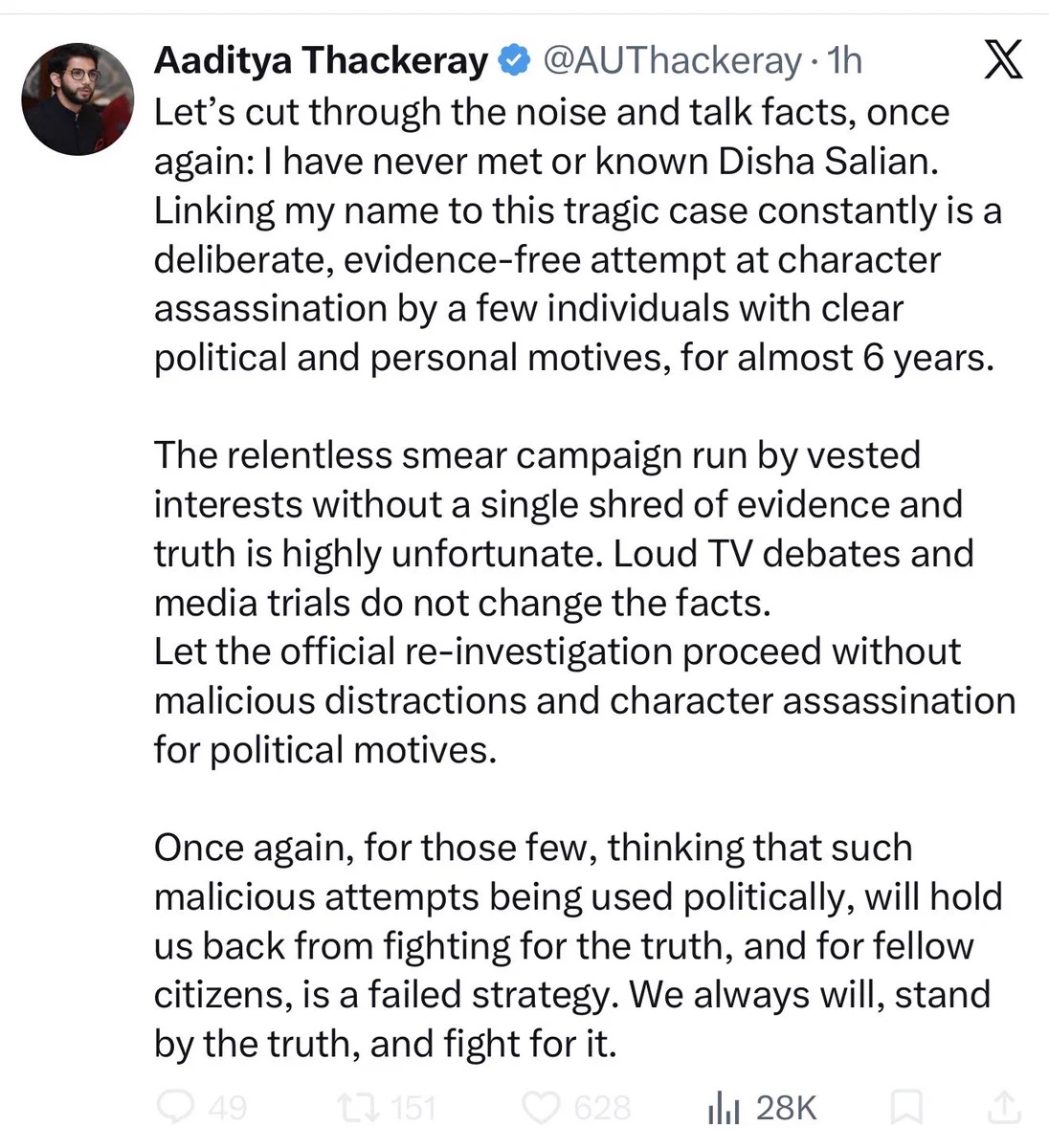 Aaditya Thackeray @AUThackeray · 1h

Let's cut through the noise and talk facts, once again: I have never met or known Disha Salian. Linking my name to this tragic case constantly is a deliberate, evidence-free attempt at character assassination by a few individuals with clear political and personal motives, for almost 6 years.

The relentless smear campaign run by vested interests without a single shred of evidence and truth is highly unfortunate. Loud TV debates and media trials do not change the facts.
Let the official re-investigation proceed without malicious distractions and character assassination for political motives.

Once again, for those few, thinking that such malicious attempts being used politically, will hold us back from fighting for the truth, and for fellow citizens, is a failed strategy. We always will, stand by the truth, and fight for it.

49 151 628 28K